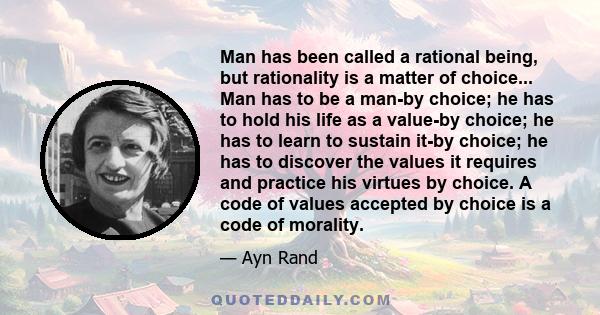 Man has been called a rational being, but rationality is a matter of choice... Man has to be a man-by choice; he has to hold his life as a value-by choice; he has to learn to sustain it-by choice; he has to discover the values it requires and practice his virtues by choice. A code of values accepted by choice is a code of morality.

— Ayn Rand

QUOTEDDAILY.COM